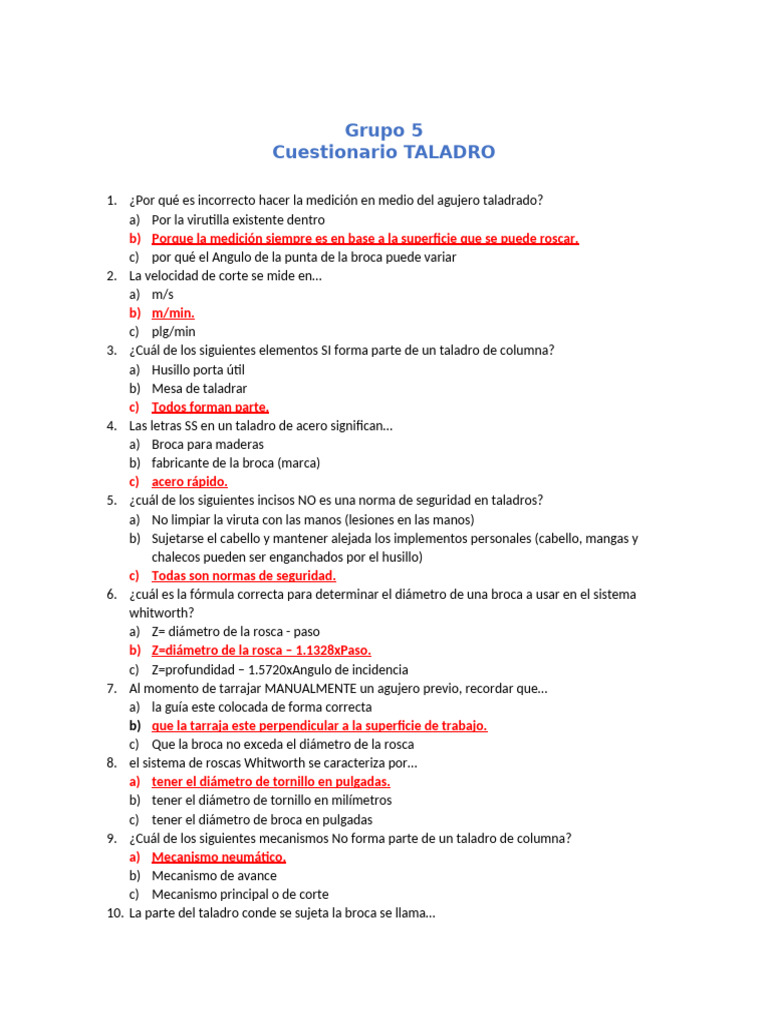 Grupo 5
Cuestionario TALADRO

1. ¿Por qué es incorrecto hacer la medición en medio del agujero taladrado?
a) Por la virutilla existente dentro
b) Porque la medición siempre es en base a la superficie que se puede roscar.
c) por qué el Angulo de la punta de la broca puede variar
2. La velocidad de corte se mide en…
a) m/s
b) m/min.
c) plg/min
3. ¿Cuál de los siguientes elementos SI forma parte de un taladro de columna?
a) Husillo porta útil
b) Mesa de taladrar
c) Todos forman parte.
4. Las letras SS en un taladro de acero significan…
a) Broca para maderas
b) fabricante de la broca (marca)
c) acero rápido.
5. ¿cuál de los siguientes incisos NO es una norma de seguridad en taladros?
a) No limpiar la viruta con las manos (lesiones en las manos)
b) Sujetarse el cabello y mantener alejada los implementos personales (cabello, mangas y chalecos pueden ser enganchados por el husillo)
c) Todas son normas de seguridad.
6. ¿cuál es la fórmula correcta para determinar el diámetro de una broca a usar en el sistema whitworth?
a) Z= diámetro de la rosca - paso
b) Z=diámetro de la rosca – 1.1328xPaso.
c) Z=profundidad – 1.5720xAngulo de incidencia
7. Al momento de tarrajar MANUALMENTE un agujero previo, recordar que…
a) la guía este colocada de forma correcta
b) que la tarraja este perpendicular a la superficie de trabajo.
c) Que la broca no exceda el diámetro de la rosca
8. el sistema de roscas Whitworth se caracteriza por…
a) tener el diámetro de tornillo en pulgadas.
b) tener el diámetro de tornillo en milímetros
c) tener el diámetro de broca en pulgadas
9. ¿Cuál de los siguientes mecanismos No forma parte de un taladro de columna?
a) Mecanismo neumático.
b) Mecanismo de avance
c) Mecanismo principal o de corte
10. La parte del taladro conde se sujeta la broca se llama…